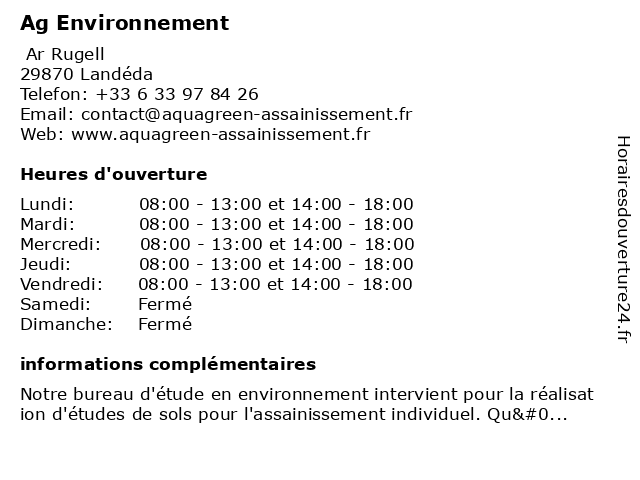 Ag Environnement

Ar Rugell
29870 Landéda
Telefon: +33 6 33 97 84 26
Email: contact@aquagreen-assainissement.fr
Web: www.aquagreen-assainissement.fr

Heures d'ouverture

| | |
|---|---|
| Lundi: | 08:00 - 13:00 et 14:00 - 18:00 |
| Mardi: | 08:00 - 13:00 et 14:00 - 18:00 |
| Mercredi: | 08:00 - 13:00 et 14:00 - 18:00 |
| Jeudi: | 08:00 - 13:00 et 14:00 - 18:00 |
| Vendredi: | 08:00 - 13:00 et 14:00 - 18:00 |
| Samedi: | Fermé |
| Dimanche: | Fermé |

informations complémentaires

Notre bureau d'étude en environnement intervient pour la réalisation d'études de sols pour l'assainissement individuel. Qu&#0...

Horairesdouverture24.fr